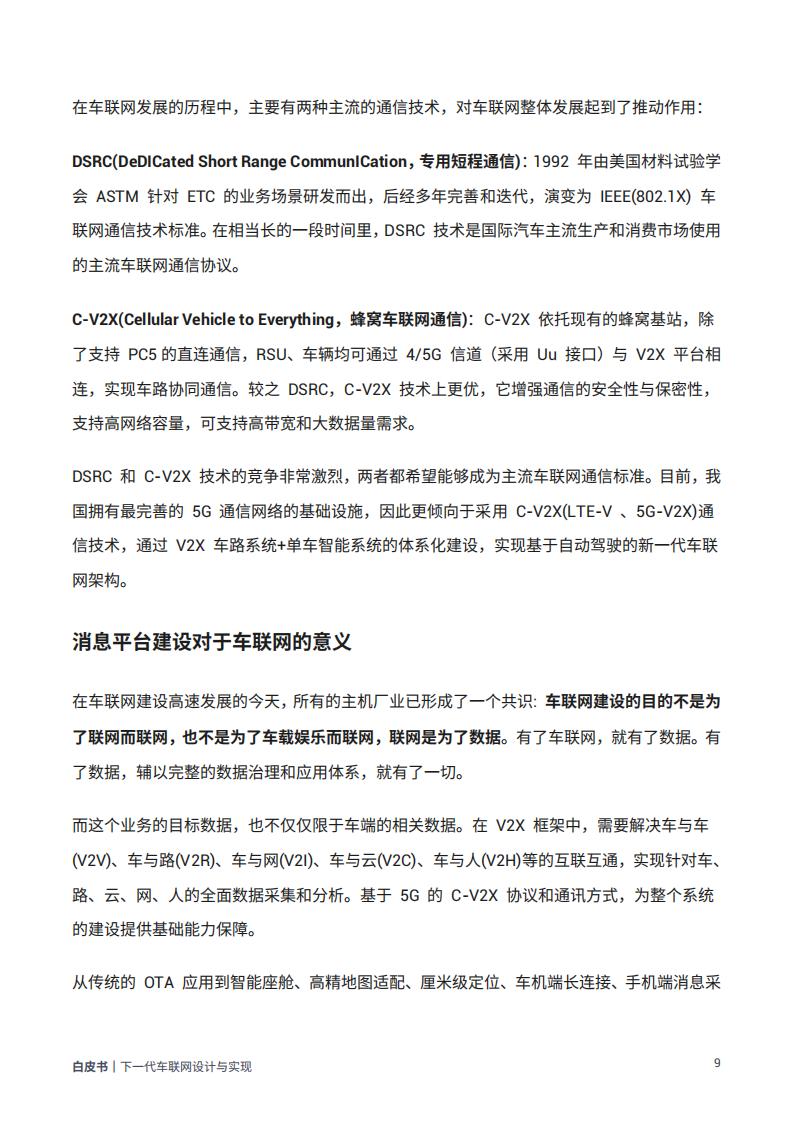 在车联网发展的历程中，主要有两种主流的通信技术，对车联网整体发展起到了推动作用：

DSRC(DeDICated Short Range CommunICation，专用短程通信)：1992 年由美国材料试验学会 ASTM 针对 ETC 的业务场景研发而出，后经多年完善和迭代，演变为 IEEE(802.1X) 车联网通信技术标准。在相当长的一段时间里，DSRC 技术是国际汽车主流生产和消费市场使用的主流车联网通信协议。

C-V2X(Cellular Vehicle to Everything，蜂窝车联网通信)：C-V2X 依托现有的蜂窝基站，除了支持 PC5 的直连通信，RSU、车辆均可通过 4/5G 信道（采用 Uu 接口）与 V2X 平台相连，实现车路协同通信。较之 DSRC，C-V2X 技术上更优，它增强通信的安全性与保密性，支持高网络容量，可支持高带宽和大数据量需求。

DSRC 和 C-V2X 技术的竞争非常激烈，两者都希望能够成为主流车联网通信标准。目前，我国拥有最完善的 5G 通信网络的基础设施，因此更倾向于采用 C-V2X(LTE-V 、5G-V2X)通信技术，通过 V2X 车路系统+单车智能系统的体系化建设，实现基于自动驾驶的新一代车联网架构。

消息平台建设对于车联网的意义

在车联网建设高速发展的今天，所有的主机厂业已形成了一个共识：车联网建设的目的不是为了联网而联网，也不是为了车载娱乐而联网，联网是为了数据。有了车联网，就有了数据。有了数据，辅以完整的数据治理和应用体系，就有了一切。

而这个业务的目标数据，也不仅仅限于车端的相关数据。在 V2X 框架中，需要解决车与车(V2V)、车与路(V2R)、车与网(V2I)、车与云(V2C)、车与人(V2H)等的互联互通，实现针对车、路、云、网、人的全面数据采集和分析。基于 5G 的 C-V2X 协议和通讯方式，为整个系统的建设提供基础能力保障。

从传统的 OTA 应用到智能座舱、高精地图适配、厘米级定位、车机端长连接、手机端消息采

白皮书 | 下一代车联网设计与实现 9